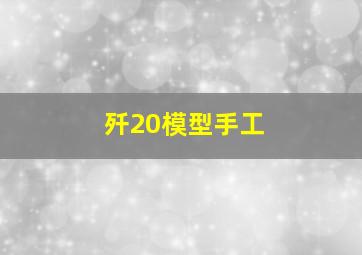 歼20模型手工